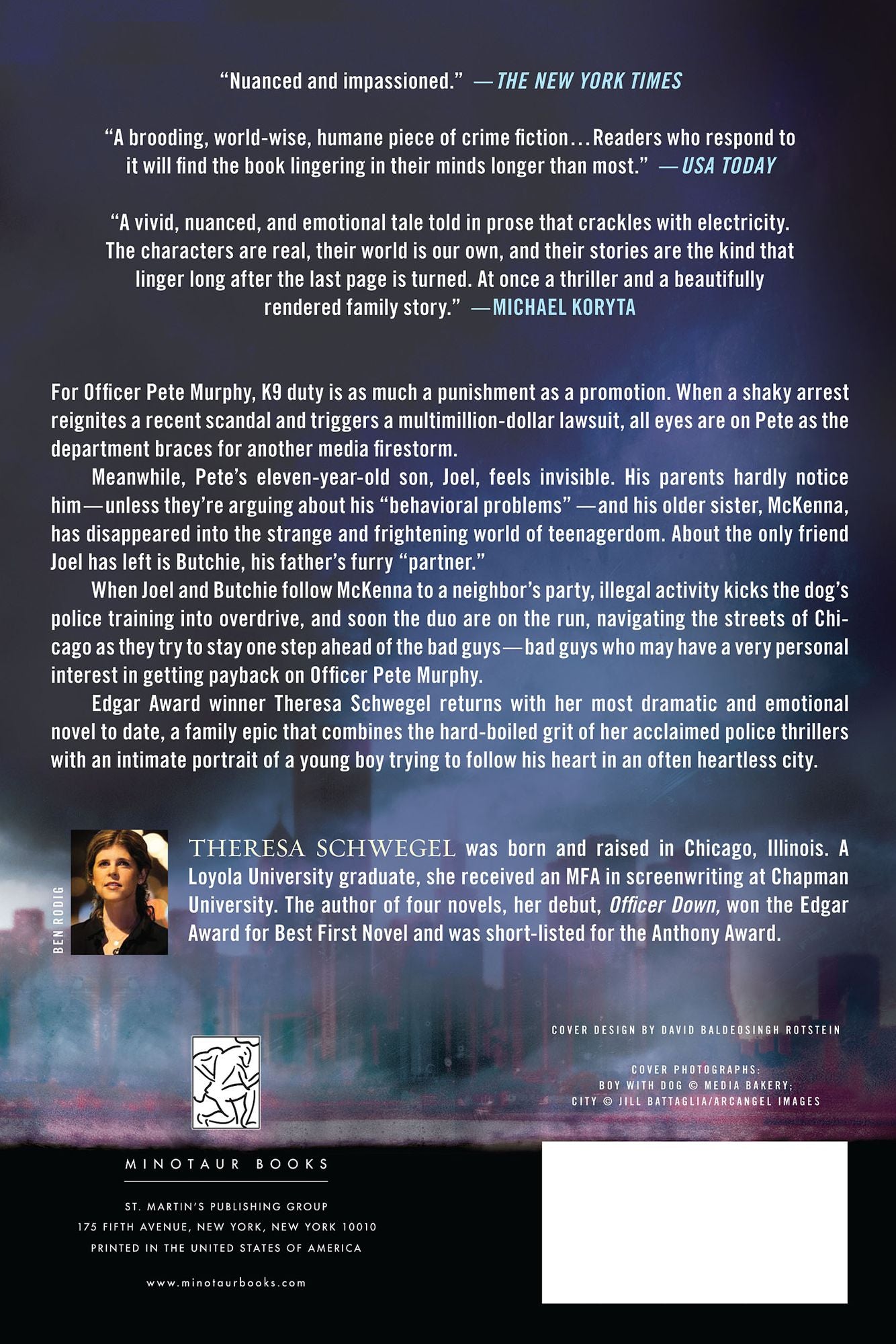 "Nuanced and impassioned." —THE NEW YORK TIMES

"A brooding, world-wise, humane piece of crime fiction…Readers who respond to it will find the book lingering in their minds longer than most." —USA TODAY

"A vivid, nuanced, and emotional tale told in prose that crackles with electricity. The characters are real, their world is our own, and their stories are the kind that linger long after the last page is turned. At once a thriller and a beautifully rendered family story." —MICHAEL KORYTA

For Officer Pete Murphy, K9 duty is as much a punishment as a promotion. When a shaky arrest reignites a recent scandal and triggers a multimillion-dollar lawsuit, all eyes are on Pete as the department braces for another media firestorm.

Meanwhile, Pete's eleven-year-old son, Joel, feels invisible. His parents hardly notice him—unless they're arguing about his "behavioral problems"—and his older sister, McKenna, has disappeared into the strange and frightening world of teenagerdom. About the only friend Joel has left is Butchie, his father's furry "partner."

When Joel and Butchie follow McKenna to a neighbor's party, illegal activity kicks the dog's police training into overdrive, and soon the duo are on the run, navigating the streets of Chicago as they try to stay one step ahead of the bad guys—bad guys who may have a very personal interest in getting payback on Officer Pete Murphy.

Edgar Award winner Theresa Schwegel returns with her most dramatic and emotional novel to date, a family epic that combines the hard-boiled grit of her acclaimed police thrillers with an intimate portrait of a young boy trying to follow his heart in an often heartless city.

BEN RODIG

THERESA SCHWEGEL was born and raised in Chicago, Illinois. A Loyola University graduate, she received an MFA in screenwriting at Chapman University. The author of four novels, her debut, Officer Down, won the Edgar Award for Best First Novel and was short-listed for the Anthony Award.

COVER DESIGN BY DAVID BALDEOSINGH ROTSTEIN

COVER PHOTOGRAPHS:
BOY WITH DOG © MEDIA BAKERY;
CITY © JILL BATTAGLIA/ARCANGEL IMAGES

MINOTAUR BOOKS

ST. MARTIN'S PUBLISHING GROUP
175 FIFTH AVENUE, NEW YORK, NEW YORK 10010
PRINTED IN THE UNITED STATES OF AMERICA

www.minotaurbooks.com